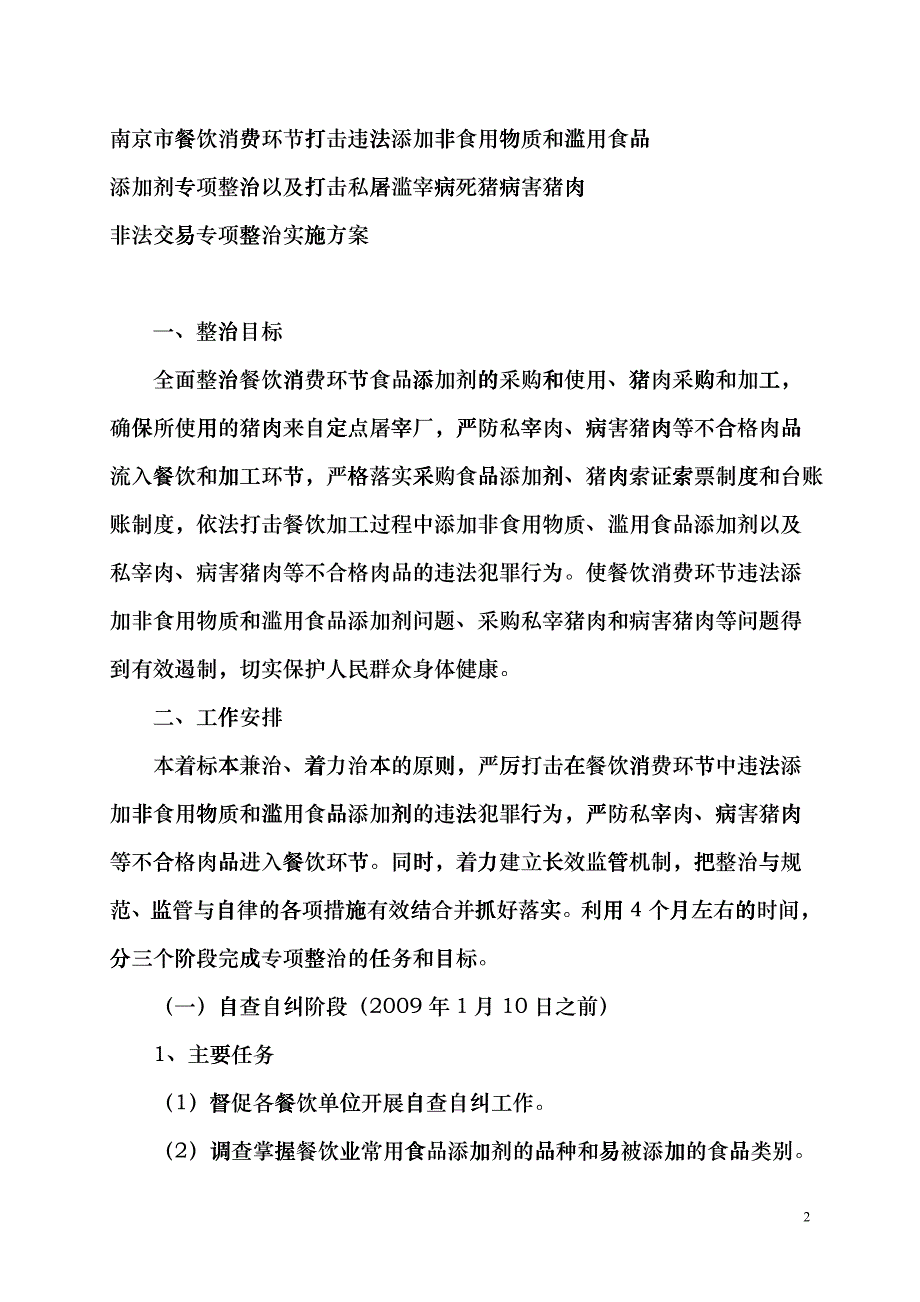 南京市餐饮消费环节打击违法添加非食用物质和滥用食品添加剂专项整治以及打击私屠滥宰病死猪病害猪肉非法交易专项整治实施方案

一、整治目标

全面整治餐饮消费环节食品添加剂的采购和使用、猪肉采购和加工，确保所使用的猪肉来自定点屠宰厂，严防私宰肉、病害猪肉等不合格肉品流入餐饮和加工环节，严格落实采购食品添加剂、猪肉索证索票制度和台账账制度，依法打击餐饮加工过程中添加非食用物质、滥用食品添加剂以及私宰肉、病害猪肉等不合格肉品的违法犯罪行为。使餐饮消费环节违法添加非食用物质和滥用食品添加剂问题、采购私宰猪肉和病害猪肉等问题得到有效遏制，切实保护人民群众身体健康。

二、工作安排

本着标本兼治、着力治本的原则，严厉打击在餐饮消费环节中违法添加非食用物质和滥用食品添加剂的违法犯罪行为，严防私宰肉、病害猪肉等不合格肉品进入餐饮环节。同时，着力建立长效监管机制，把整治与规范、监管与自律的各项措施有效结合并抓好落实。利用 4 个月左右的时间，分三个阶段完成专项整治的任务和目标。

（一）自查自纠阶段（2009 年 1 月 10 日之前）

1、主要任务

（1）督促各餐饮单位开展自查自纠工作。

（2）调查掌握餐饮业常用食品添加剂的品种和易被添加的食品类别。

2